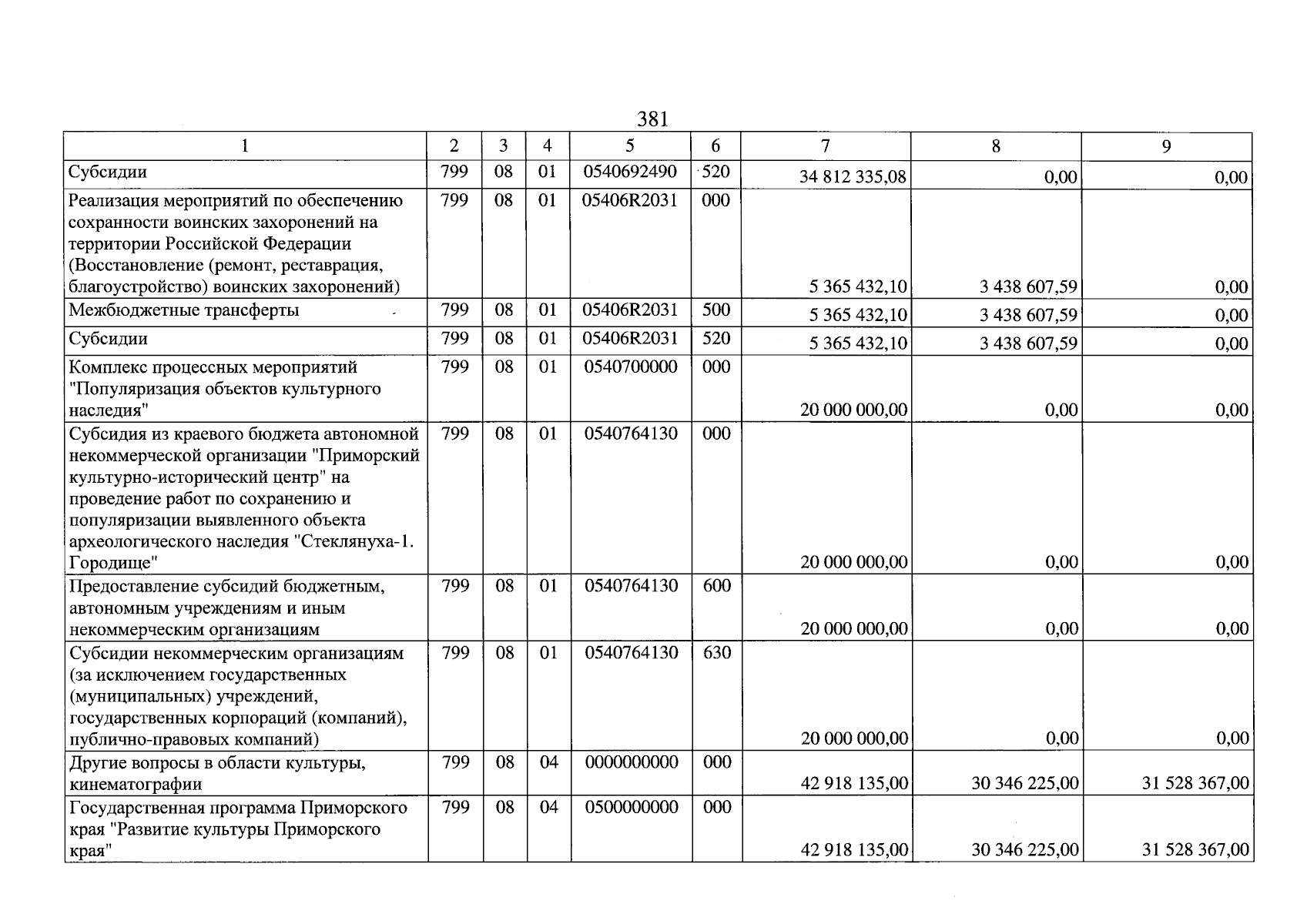 381

| 1 | 2 | 3 | 4 | 5 | 6 | 7 | 8 | 9 |
|---|---|---|---|---|---|---|---|---|
| Субсидии | 799 | 08 | 01 | 0540692490 | 520 | 34 812 335,08 | 0,00 | 0,00 |
| Реализация мероприятий по обеспечению сохранности воинских захоронений на территории Российской Федерации (Восстановление (ремонт, реставрация, благоустройство) воинских захоронений) | 799 | 08 | 01 | 05406R2031 | 000 | 5 365 432,10 | 3 438 607,59 | 0,00 |
| Межбюджетные трансферты | 799 | 08 | 01 | 05406R2031 | 500 | 5 365 432,10 | 3 438 607,59 | 0,00 |
| Субсидии | 799 | 08 | 01 | 05406R2031 | 520 | 5 365 432,10 | 3 438 607,59 | 0,00 |
| Комплекс процессных мероприятий "Популяризация объектов культурного наследия" | 799 | 08 | 01 | 0540700000 | 000 | 20 000 000,00 | 0,00 | 0,00 |
| Субсидия из краевого бюджета автономной некоммерческой организации "Приморский культурно-исторический центр" на проведение работ по сохранению и популяризации выявленного объекта археологического наследия "Стеклянуха-1. Городище" | 799 | 08 | 01 | 0540764130 | 000 | 20 000 000,00 | 0,00 | 0,00 |
| Предоставление субсидий бюджетным, автономным учреждениям и иным некоммерческим организациям | 799 | 08 | 01 | 0540764130 | 600 | 20 000 000,00 | 0,00 | 0,00 |
| Субсидии некоммерческим организациям (за исключением государственных (муниципальных) учреждений, государственных корпораций (компаний), публично-правовых компаний) | 799 | 08 | 01 | 0540764130 | 630 | 20 000 000,00 | 0,00 | 0,00 |
| Другие вопросы в области культуры, кинематографии | 799 | 08 | 04 | 0000000000 | 000 | 42 918 135,00 | 30 346 225,00 | 31 528 367,00 |
| Государственная программа Приморского края "Развитие культуры Приморского края" | 799 | 08 | 04 | 0500000000 | 000 | 42 918 135,00 | 30 346 225,00 | 31 528 367,00 |